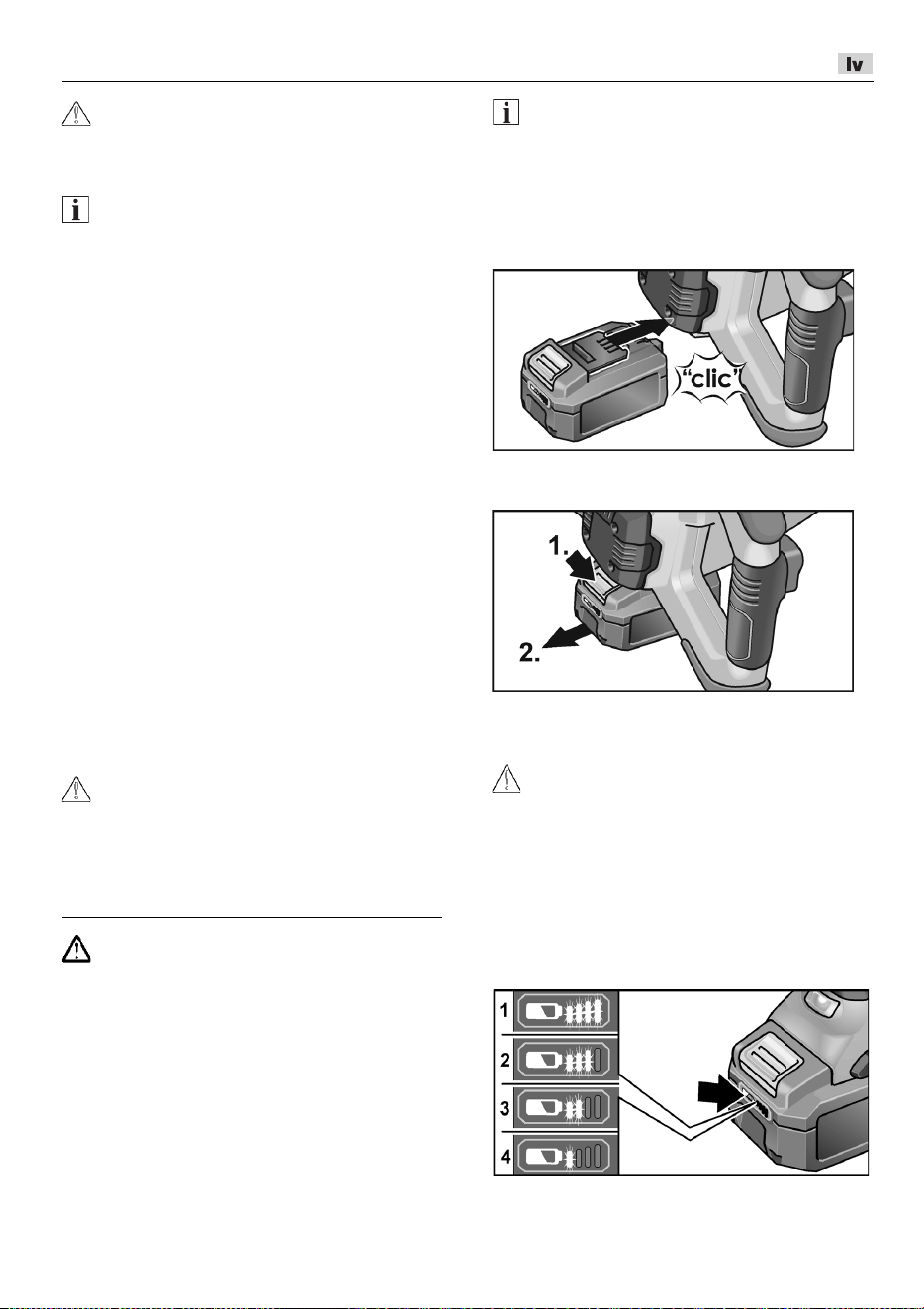 lv

"clic"

1.

2.

1

2

3

4